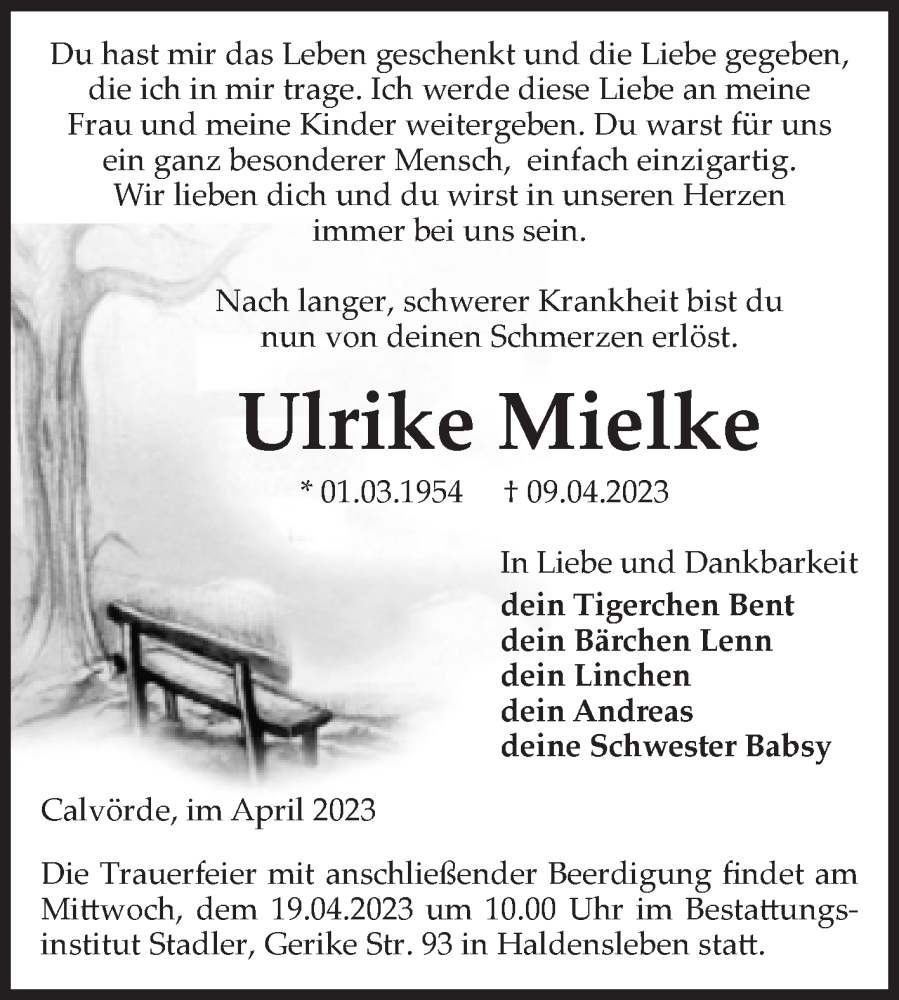 Du hast mir das Leben geschenkt und die Liebe gegeben, die ich in mir trage. Ich werde diese Liebe an meine Frau und meine Kinder weitergeben. Du warst für uns ein ganz besonderer Mensch, einfach einzigartig. Wir lieben dich und du wirst in unseren Herzen immer bei uns sein.

Nach langer, schwerer Krankheit bist du nun von deinen Schmerzen erlöst.

Ulrike Mielke

* 01.03.1954 † 09.04.2023

In Liebe und Dankbarkeit
dein Tigerchen Bent
dein Bärchen Lenn
dein Linchen
dein Andreas
deine Schwester Babsy

Calvörde, im April 2023

Die Trauerfeier mit anschließender Beerdigung findet am Mittwoch, dem 19.04.2023 um 10.00 Uhr im Bestattungsinstitut Stadler, Gerike Str. 93 in Haldensleben statt.